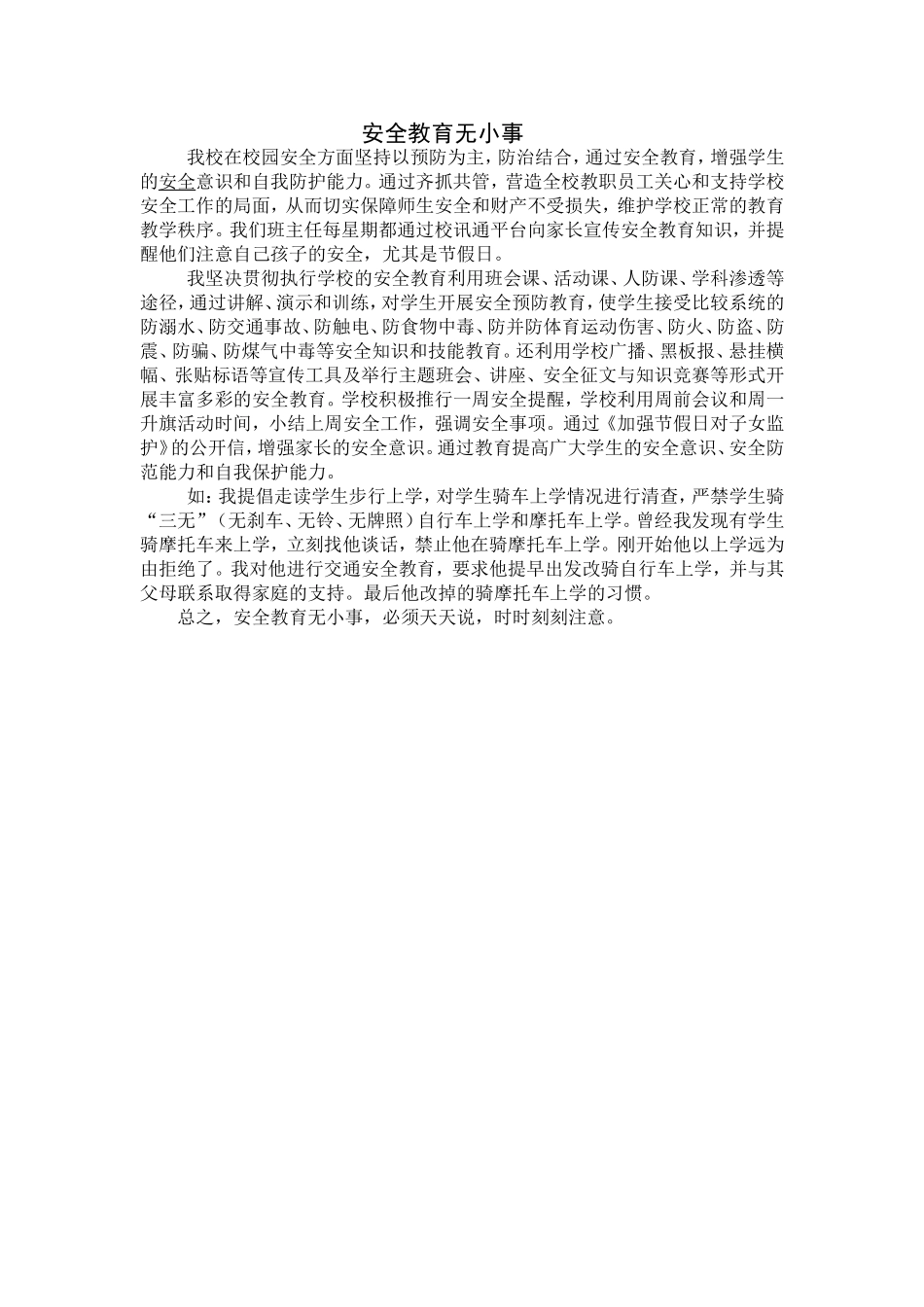 安全教育无小事

我校在校园安全方面坚持以预防为主，防治结合，通过安全教育，增强学生的安全意识和自我防护能力。通过齐抓共管，营造全校教职员工关心和支持学校安全工作的局面，从而切实保障师生安全和财产不受损失，维护学校正常的教育教学秩序。我们班主任每星期都通过校讯通平台向家长宣传安全教育知识，并提醒他们注意自己孩子的安全，尤其是节假日。

我坚决贯彻执行学校的安全教育利用班会课、活动课、人防课、学科渗透等途径，通过讲解、演示和训练，对学生开展安全预防教育，使学生接受比较系统的防溺水、防交通事故、防触电、防食物中毒、防并防体育运动伤害、防火、防盗、防震、防骗、防煤气中毒等安全知识和技能教育。还利用学校广播、黑板报、悬挂横幅、张贴标语等宣传工具及举行主题班会、讲座、安全征文与知识竞赛等形式开展丰富多彩的安全教育。学校积极推行一周安全提醒，学校利用周前会议和周一升旗活动时间，小结上周安全工作，强调安全事项。通过《加强节假日对子女监护》的公开信，增强家长的安全意识。通过教育提高广大学生的安全意识、安全防范能力和自我保护能力。

如：我提倡走读学生步行上学，对学生骑车上学情况进行清查，严禁学生骑“三无”（无刹车、无铃、无牌照）自行车上学和摩托车上学。曾经我发现有学生骑摩托车来上学，立刻找他谈话，禁止他在骑摩托车上学。刚开始他以上学远为由拒绝了。我对他进行交通安全教育，要求他提早出发改骑自行车上学，并与其父母联系取得家庭的支持。最后他改掉的骑摩托车上学的习惯。

总之，安全教育无小事，必须天天说，时时刻刻注意。